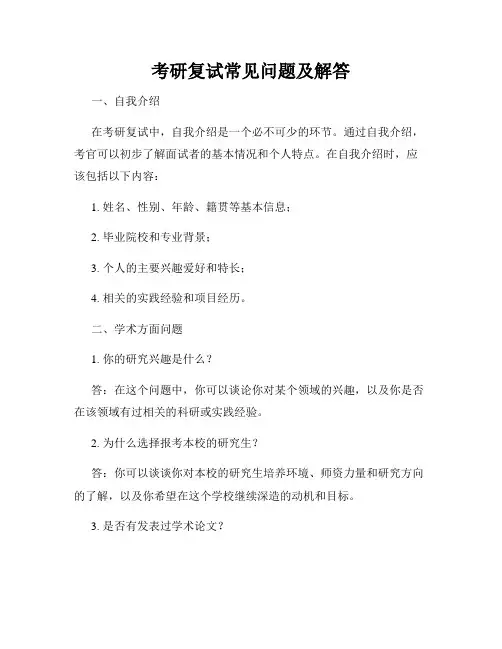 考研复试常见问题及解答

一、自我介绍

在考研复试中，自我介绍是一个必不可少的环节。通过自我介绍，考官可以初步了解面试者的基本情况和个人特点。在自我介绍时，应该包括以下内容：

1. 姓名、性别、年龄、籍贯等基本信息；

2. 毕业院校和专业背景；

3. 个人的主要兴趣爱好和特长；

4. 相关的实践经验和项目经历。

二、学术方面问题

1. 你的研究兴趣是什么？

答：在这个问题中，你可以谈论你对某个领域的兴趣，以及你是否在该领域有过相关的科研或实践经验。

2. 为什么选择报考本校的研究生？

答：你可以谈谈你对本校的研究生培养环境、师资力量和研究方向的了解，以及你希望在这个学校继续深造的动机和目标。

3. 是否有发表过学术论文？